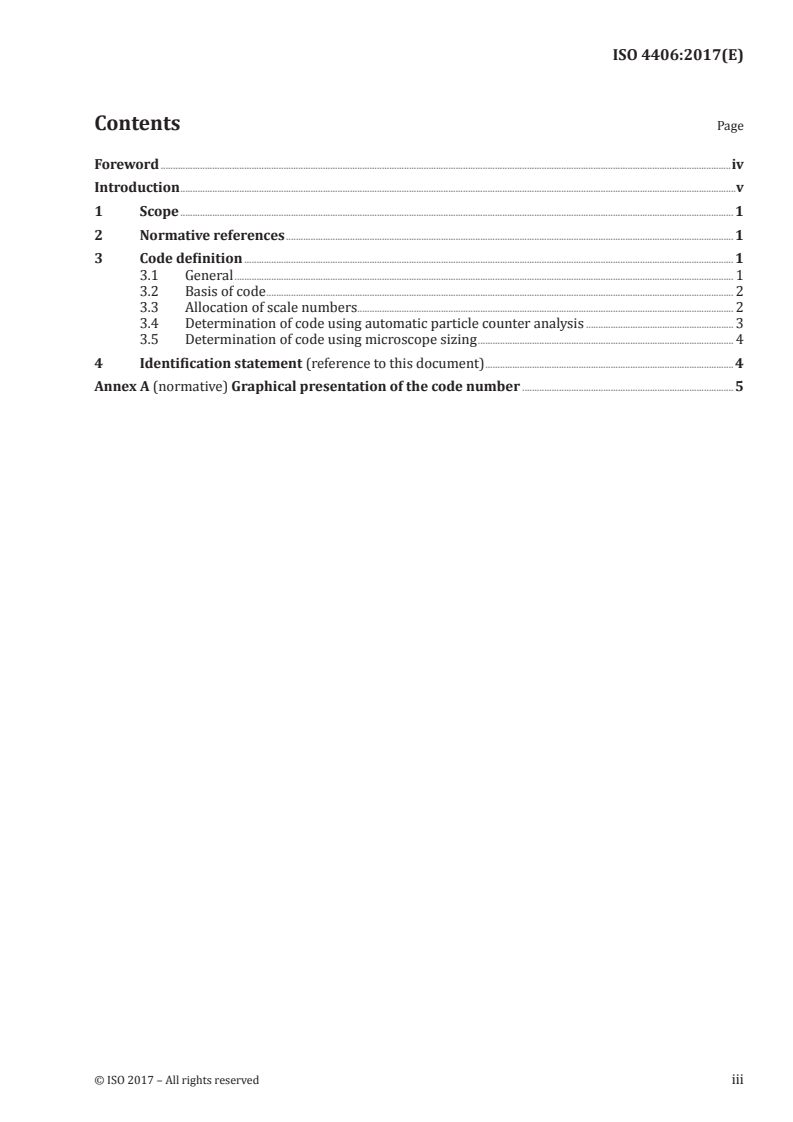 ISO 4406:2017(E)

Contents

Page

Foreword iv
Introduction v
1 Scope 1
2 Normative references 1
3 Code definition 1
3.1 General 1
3.2 Basis of code 2
3.3 Allocation of scale numbers 2
3.4 Determination of code using automatic particle counter analysis 3
3.5 Determination of code using microscope sizing 4
4 Identification statement (reference to this document) 4
Annex A (normative) Graphical presentation of the code number 5

© ISO 2017 – All rights reserved

iii